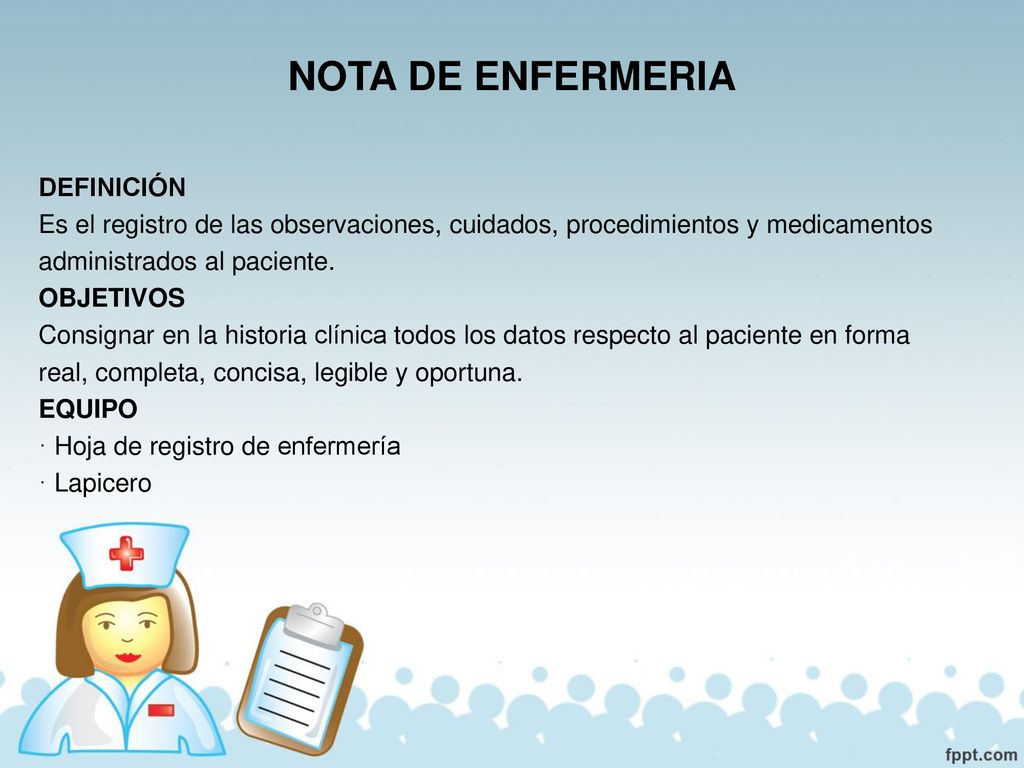 NOTA DE ENFERMERIA

DEFINICIÓN
Es el registro de las observaciones, cuidados, procedimientos y medicamentos administrados al paciente.
OBJETIVOS
Consignar en la historia clínica todos los datos respecto al paciente en forma real, completa, concisa, legible y oportuna.
EQUIPO
· Hoja de registro de enfermería
· Lapicero

fppt.com